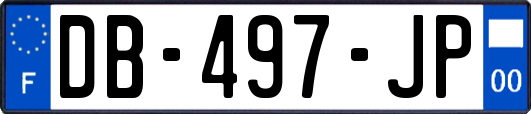 F
DB-497-JP
00